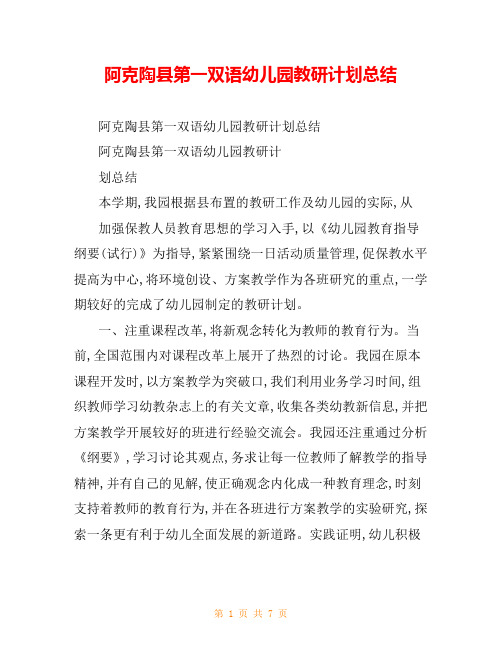 阿克陶县第一双语幼儿园教研计划总结

阿克陶县第一双语幼儿园教研计划总结

阿克陶县第一双语幼儿园教研计

划总结

本学期,我园根据县布置的教研工作及幼儿园的实际,从

加强保教人员教育思想的学习入手,以《幼儿园教育指导纲要(试行)》为指导,紧紧围绕一日活动质量管理,促保教水平提高为中心,将环境创设、方案教学作为各班研究的重点,一学期较好的完成了幼儿园制定的教研计划。

一、注重课程改革,将新观念转化为教师的教育行为。当前,全国范围内对课程改革上展开了热烈的讨论。我园在原本课程开发时,以方案教学为突破口,我们利用业务学习时间,组织教师学习幼教杂志上的有关文章,收集各类幼教新信息,并把方案教学开展较好的班进行经验交流会。我园还注重通过分析《纲要》,学习讨论其观点,务求让每一位教师了解教学的指导精神,并有自己的见解,使正确观念内化成一种教育理念,时刻支持着教师的教育行为,并在各班进行方案教学的实验研究,探索一条更有利于幼儿全面发展的新道路。实践证明,幼儿积极

第 1 页 共 7 页